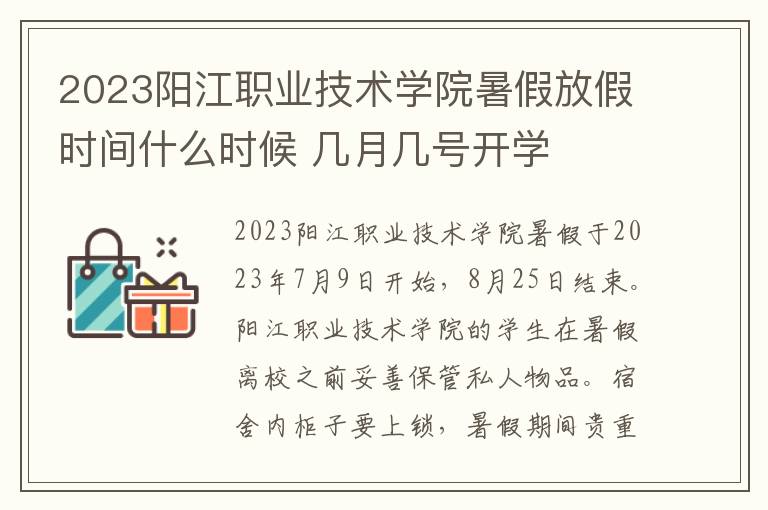 2023阳江职业技术学院暑假放假时间什么时候 几月几号开学

2023阳江职业技术学院暑假于2023年7月9日开始，8月25日结束。阳江职业技术学院的学生在暑假离校之前妥善保管私人物品。宿舍内柜子要上锁，暑假期间贵重